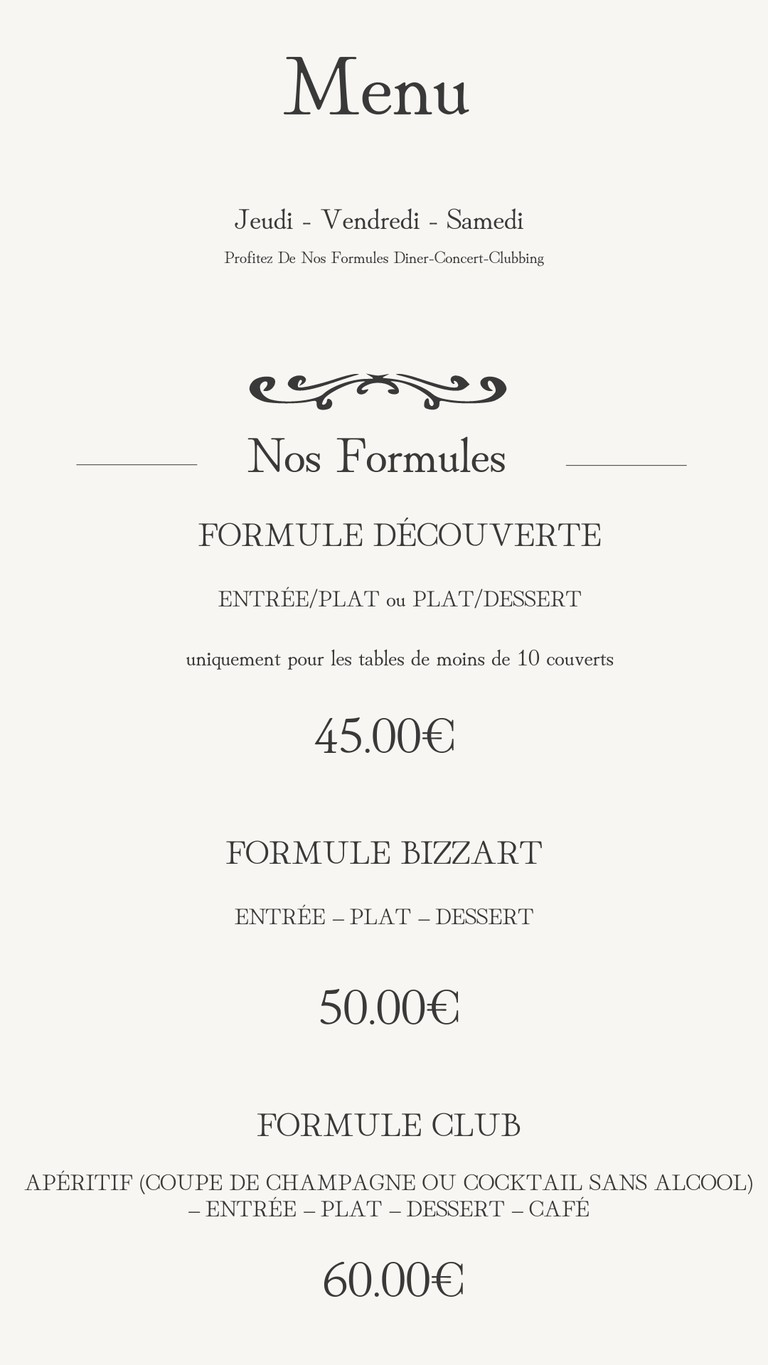 Menu

Jeudi - Vendredi - Samedi

Profitez De Nos Formules Diner-Concert-Clubbing

Nos Formules

FORMULE DÉCOUVERTE

ENTRÉE/PLAT ou PLAT/DESSERT

uniquement pour les tables de moins de 10 couverts

45.00€

FORMULE BIZZART

ENTRÉE – PLAT – DESSERT

50.00€

FORMULE CLUB

APÉRITIF (COUPE DE CHAMPAGNE OU COCKTAIL SANS ALCOOL) – ENTRÉE – PLAT – DESSERT – CAFÉ

60.00€